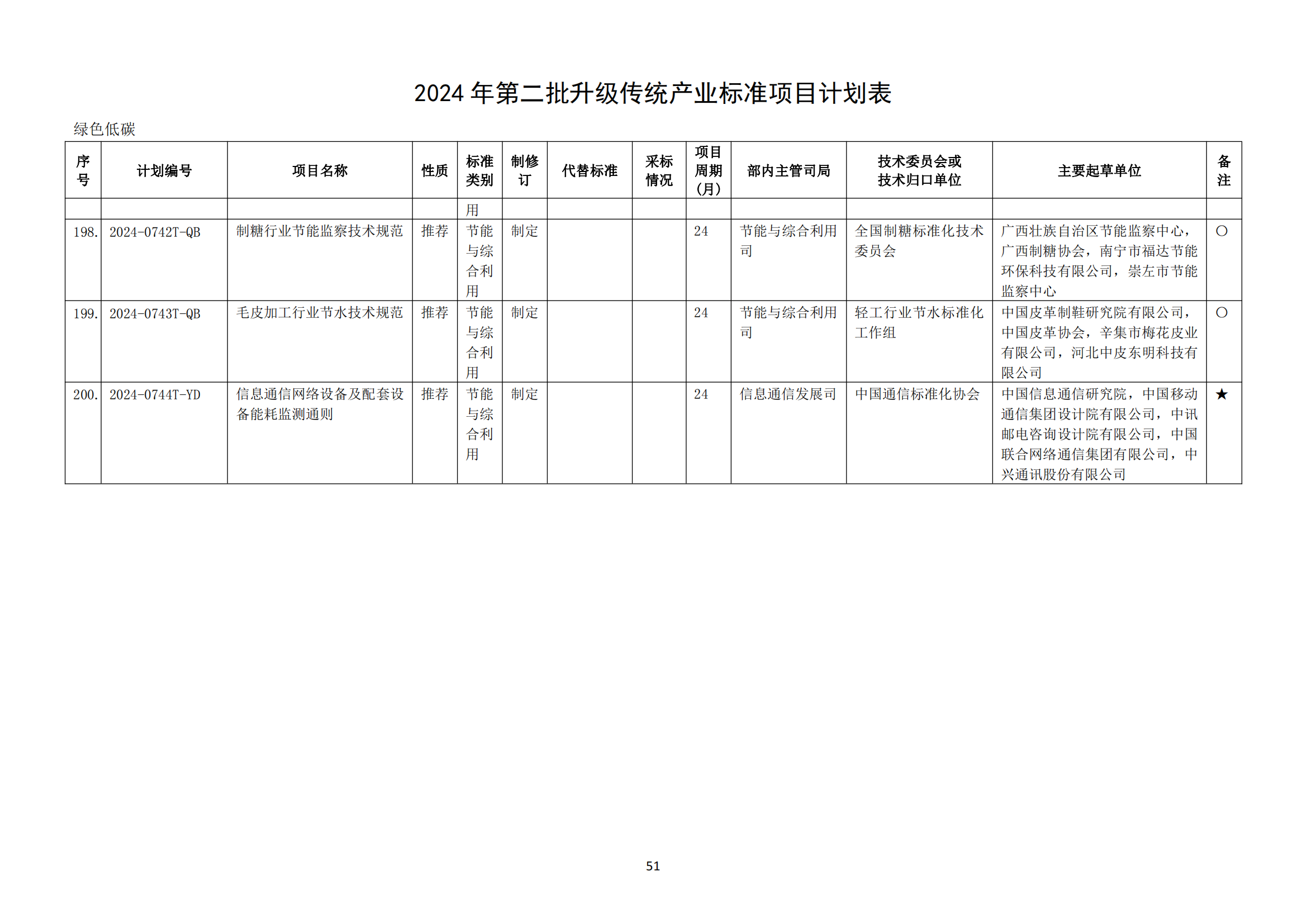 2024 年第二批升级传统产业标准项目计划表

绿色低碳

| 序号 | 计划编号 | 项目名称 | 性质 | 标准类别 | 制修订 | 代替标准 | 采标情况 | 项目周期（月） | 部内主管司局 | 技术委员会或技术归口单位 | 主要起草单位 | 备注 |
|---|---|---|---|---|---|---|---|---|---|---|---|---|
| | | | | 用 | | | | | | | | |
| 198. | 2024-0742T-QB | 制糖行业节能监察技术规范 | 推荐 | 节能与综合利用 | 制定 | | | 24 | 节能与综合利用司 | 全国制糖标准化技术委员会 | 广西壮族自治区节能监察中心，广西制糖协会，南宁市福达节能环保科技有限公司，崇左市节能监察中心 | ○ |
| 199. | 2024-0743T-QB | 毛皮加工行业节水技术规范 | 推荐 | 节能与综合利用 | 制定 | | | 24 | 节能与综合利用司 | 轻工行业节水标准化工作组 | 中国皮革制鞋研究院有限公司，中国皮革协会，辛集市梅花皮业有限公司，河北中皮东明科技有限公司 | ○ |
| 200. | 2024-0744T-YD | 信息通信网络设备及配套设备能耗监测通则 | 推荐 | 节能与综合利用 | 制定 | | | 24 | 信息通信发展司 | 中国通信标准化协会 | 中国信息通信研究院，中国移动通信集团设计院有限公司，中讯邮电咨询设计院有限公司，中国联合网络通信集团有限公司，中兴通讯股份有限公司 | ★ |

51